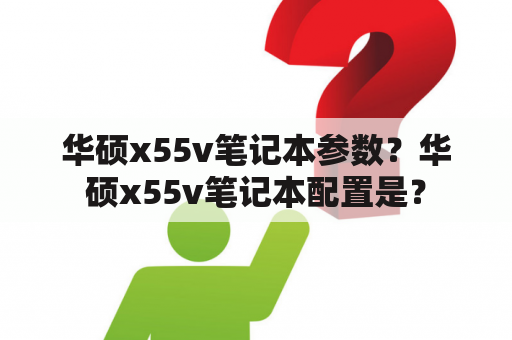 华硕x55v笔记本参数？华硕x55v笔记本配置是?